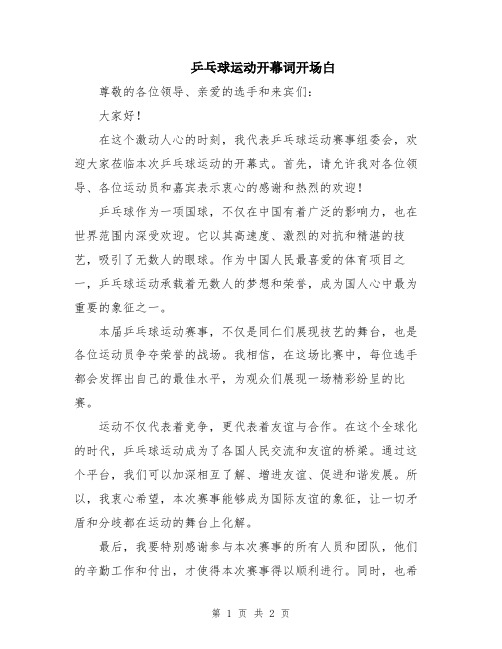 乒乓球运动开幕词开场白

尊敬的各位领导、亲爱的选手和来宾们：

大家好！

在这个激动人心的时刻，我代表乒乓球运动赛事组委会，欢迎大家莅临本次乒乓球运动的开幕式。首先，请允许我对各位领导、各位运动员和嘉宾表示衷心的感谢和热烈的欢迎！

乒乓球作为一项国球，不仅在中国有着广泛的影响力，也在世界范围内深受欢迎。它以其高速度、激烈的对抗和精湛的技艺，吸引了无数人的眼球。作为中国人民最喜爱的体育项目之一，乒乓球运动承载着无数人的梦想和荣誉，成为国人心中最为重要的象征之一。

本届乒乓球运动赛事，不仅是同仁们展现技艺的舞台，也是各位运动员争夺荣誉的战场。我相信，在这场比赛中，每位选手都会发挥出自己的最佳水平，为观众们展现一场精彩纷呈的比赛。

运动不仅代表着竞争，更代表着友谊与合作。在这个全球化的时代，乒乓球运动成为了各国人民交流和友谊的桥梁。通过这个平台，我们可以加深相互了解、增进友谊、促进和谐发展。所以，我衷心希望，本次赛事能够成为国际友谊的象征，让一切矛盾和分歧都在运动的舞台上化解。

最后，我要特别感谢参与本次赛事的所有人员和团队，他们的辛勤工作和付出，才使得本次赛事得以顺利进行。同时，也希

第 1 页 共 2 页